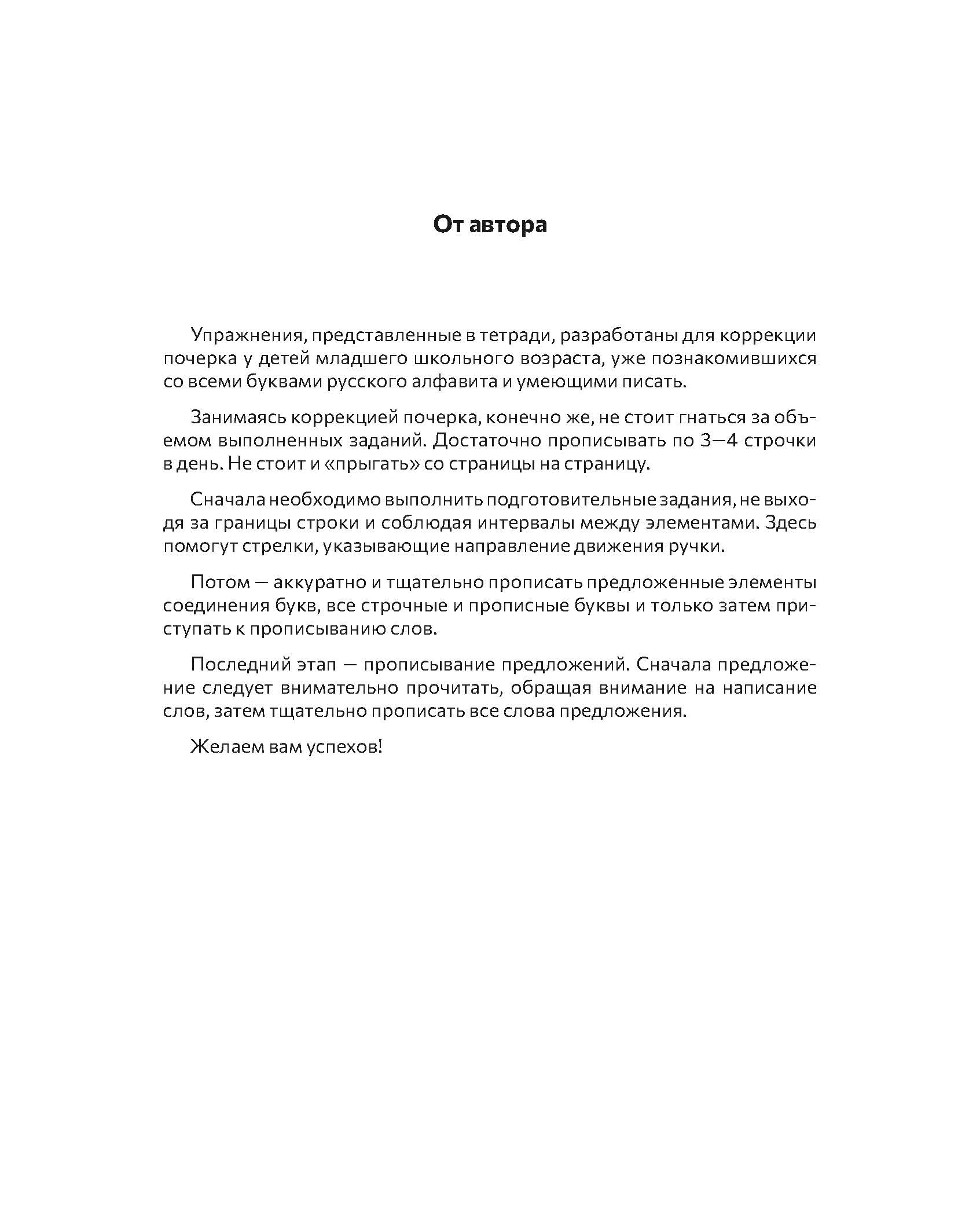 От автора

Упражнения, представленные в тетради, разработаны для коррекции почерка у детей младшего школьного возраста, уже познакомившихся со всеми буквами русского алфавита и умеющими писать.

Занимаясь коррекцией почерка, конечно же, не стоит гнаться за объемом выполненных заданий. Достаточно прописывать по 3—4 строчки в день. Не стоит и «прыгать» со страницы на страницу.

Сначала необходимо выполнить подготовительные задания, не выходя за границы строки и соблюдая интервалы между элементами. Здесь помогут стрелки, указывающие направление движения ручки.

Потом — аккуратно и тщательно прописать предложенные элементы соединения букв, все строчные и прописные буквы и только затем приступать к прописыванию слов.

Последний этап — прописывание предложений. Сначала предложение следует внимательно прочитать, обращая внимание на написание слов, затем тщательно прописать все слова предложения.

Желаем вам успехов!